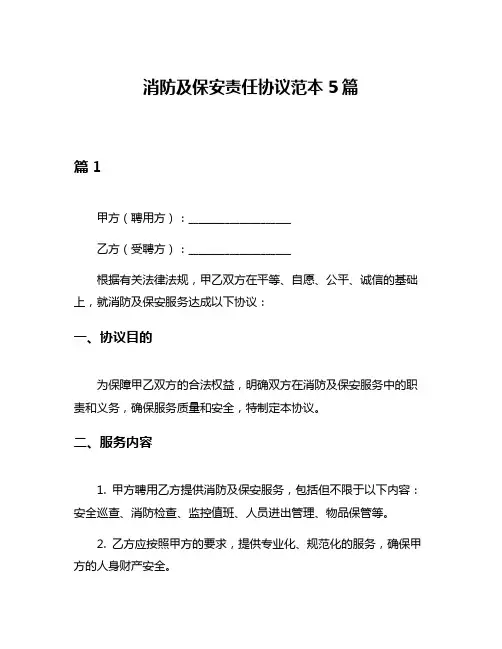 消防及保安责任协议范本 5 篇

篇 1

甲方（聘用方）：__________________

乙方（受聘方）：__________________

根据有关法律法规，甲乙双方在平等、自愿、公平、诚信的基础上，就消防及保安服务达成以下协议：

一、协议目的

为保障甲乙双方的合法权益，明确双方在消防及保安服务中的职责和义务，确保服务质量和安全，特制定本协议。

二、服务内容

1. 甲方聘用乙方提供消防及保安服务，包括但不限于以下内容：安全巡查、消防检查、监控值班、人员进出管理、物品保管等。

2. 乙方应按照甲方的要求，提供专业化、规范化的服务，确保甲方的人身财产安全。